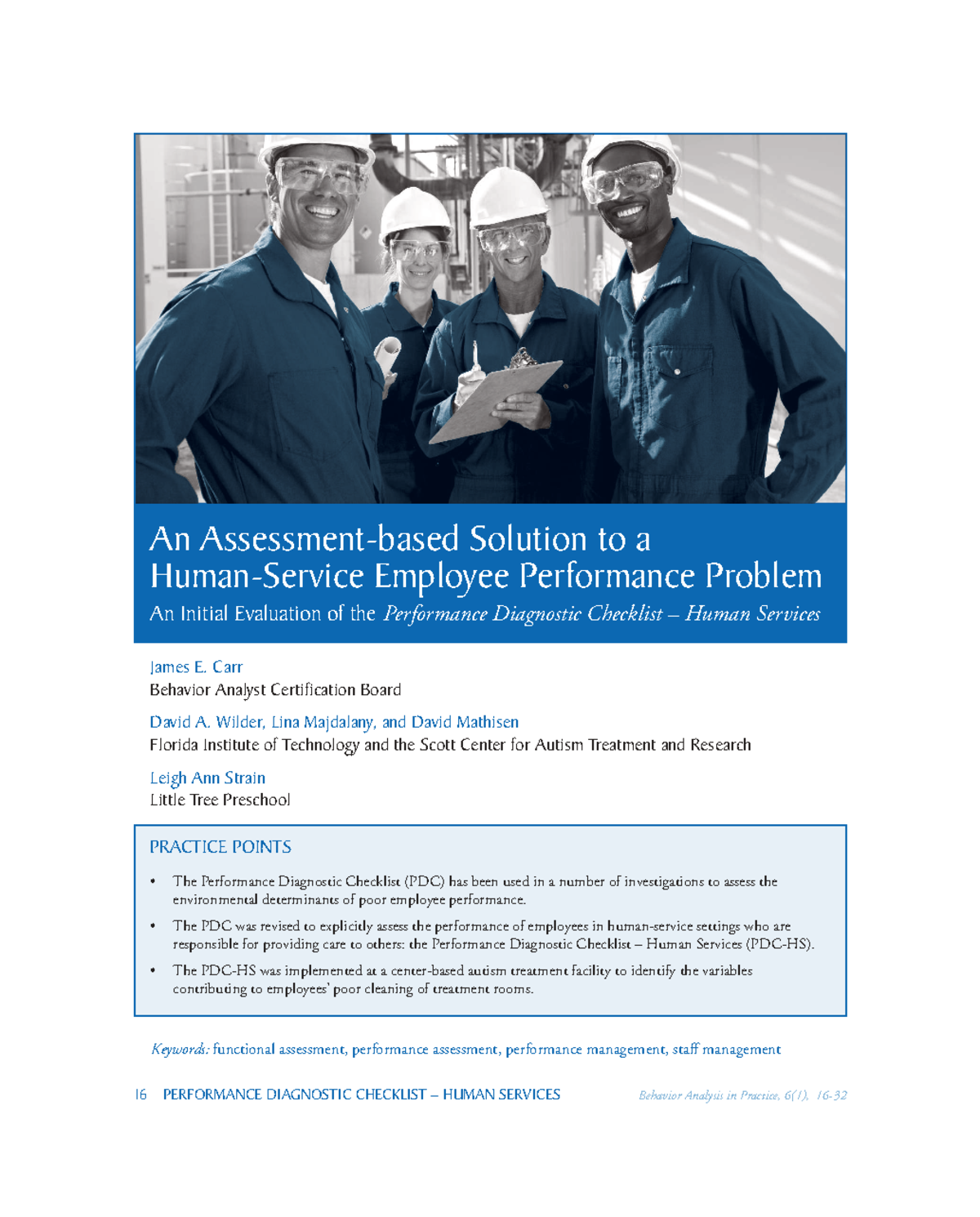 An Assessment-based Solution to a Human-Service Employee Performance Problem

An Initial Evaluation of the Performance Diagnostic Checklist – Human Services

James E. Carr
Behavior Analyst Certification Board

David A. Wilder, Lina Majdalany, and David Mathisen
Florida Institute of Technology and the Scott Center for Autism Treatment and Research

Leigh Ann Strain
Little Tree Preschool

PRACTICE POINTS

• The Performance Diagnostic Checklist (PDC) has been used in a number of investigations to assess the environmental determinants of poor employee performance.

• The PDC was revised to explicitly assess the performance of employees in human-service settings who are responsible for providing care to others: the Performance Diagnostic Checklist – Human Services (PDC-HS).

• The PDC-HS was implemented at a center-based autism treatment facility to identify the variables contributing to employees' poor cleaning of treatment rooms.

Keywords: functional assessment, performance assessment, performance management, staff management

16 PERFORMANCE DIAGNOSTIC CHECKLIST – HUMAN SERVICES Behavior Analysis in Practice, 6(1), 16-32